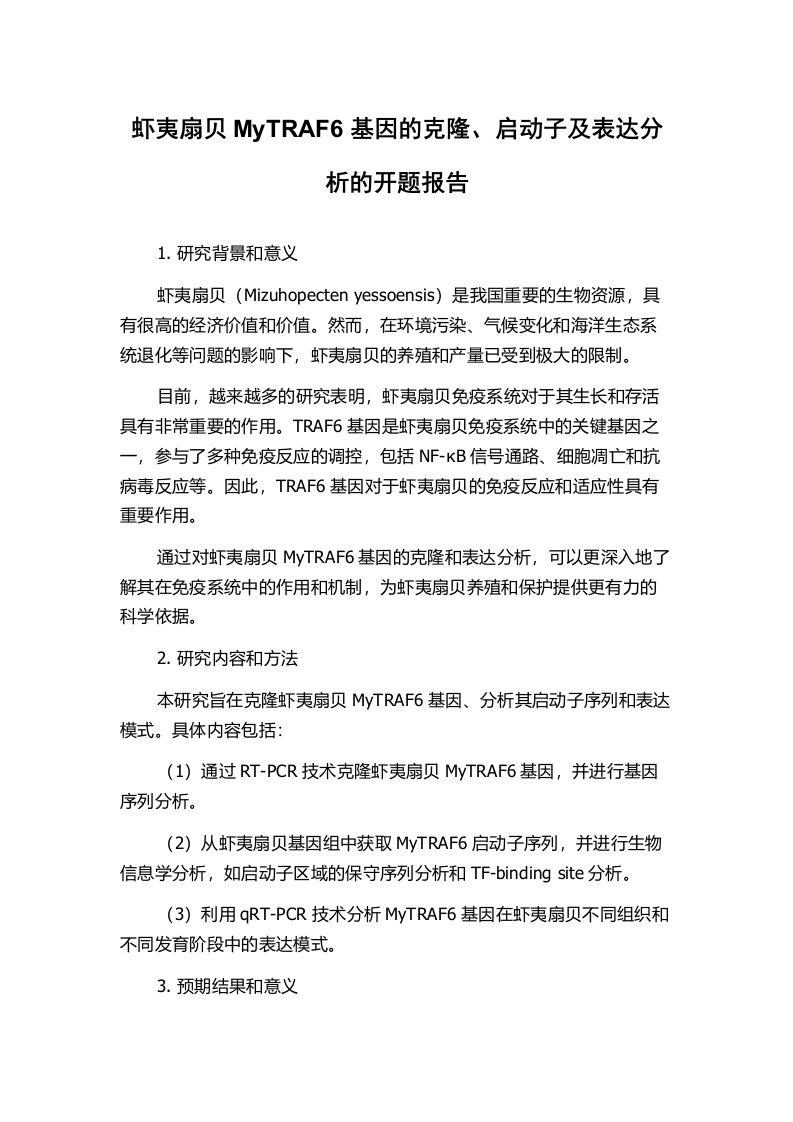 虾夷扇贝 MyTRAF6 基因的克隆、启动子及表达分析的开题报告

1. 研究背景和意义

虾夷扇贝（Mizuhopecten yessoensis）是我国重要的生物资源，具有很高的经济价值和价值。然而，在环境污染、气候变化和海洋生态系统退化等问题的影响下，虾夷扇贝的养殖和产量已受到极大的限制。

目前，越来越多的研究表明，虾夷扇贝免疫系统对于其生长和存活具有非常重要的作用。TRAF6 基因是虾夷扇贝免疫系统中的关键基因之一，参与了多种免疫反应的调控，包括 NF-κB 信号通路、细胞凋亡和抗病毒反应等。因此，TRAF6 基因对于虾夷扇贝的免疫反应和适应性具有重要作用。

通过对虾夷扇贝 MyTRAF6 基因的克隆和表达分析，可以更深入地了解其在免疫系统中的作用和机制，为虾夷扇贝养殖和保护提供更有力的科学依据。

2. 研究内容和方法

本研究旨在克隆虾夷扇贝 MyTRAF6 基因、分析其启动子序列和表达模式。具体内容包括：

（1）通过 RT-PCR 技术克隆虾夷扇贝 MyTRAF6 基因，并进行基因序列分析。

（2）从虾夷扇贝基因组中获取 MyTRAF6 启动子序列，并进行生物信息学分析，如启动子区域的保守序列分析和 TF-binding site 分析。

（3）利用 qRT-PCR 技术分析 MyTRAF6 基因在虾夷扇贝不同组织和不同发育阶段中的表达模式。

3. 预期结果和意义